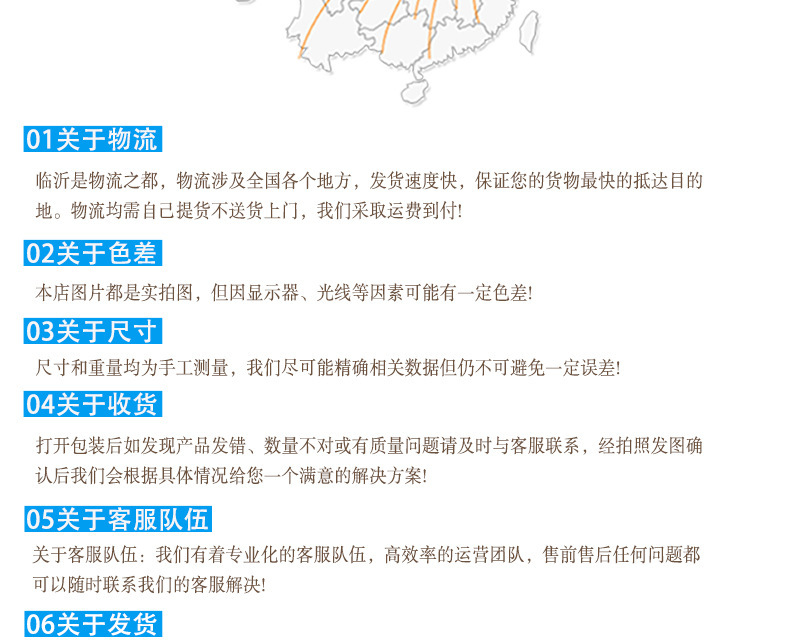 01关于物流

临沂是物流之都，物流涉及全国各个地方，发货速度快，保证您的货物最快的抵达目的地。物流均需自己提货不送货上门，我们采取运费到付！

02关于色差

本店图片都是实拍图，但因显示器、光线等因素可能有一定色差！

03关于尺寸

尺寸和重量均为手工测量，我们尽可能精确相关数据但仍不可避免一定误差！

04关于收货

打开包装后如发现产品发错、数量不对或有质量问题请及时与客服联系，经拍照发图确认后我们会根据具体情况给您一个满意的解决方案！

05关于客服队伍

关于客服队伍：我们有着专业化的客服队伍，高效率的运营团队，售前售后任何问题都可以随时联系我们的客服解决！

06关于发货